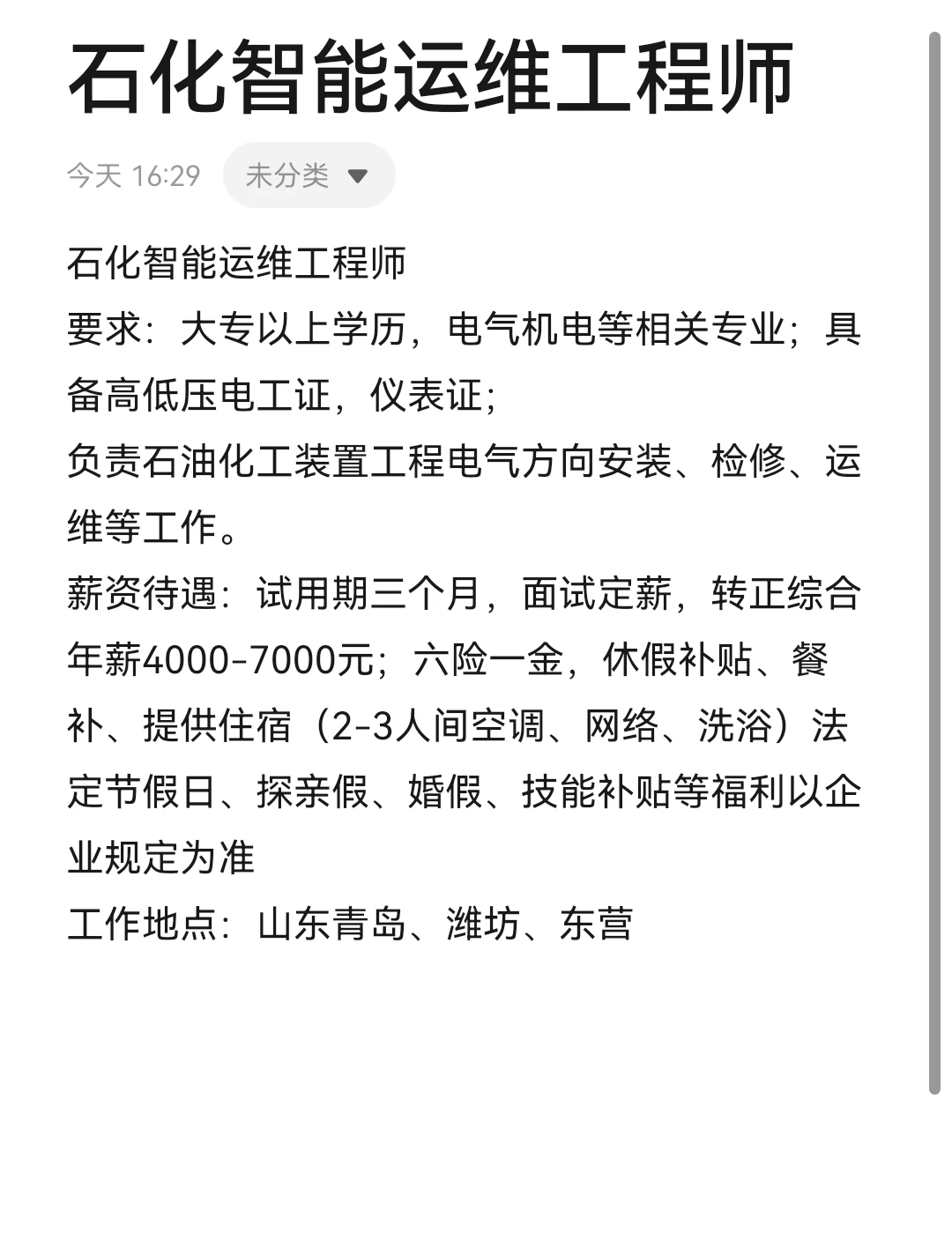 石化智能运维工程师

今天 16:29 未分类

石化智能运维工程师
要求：大专以上学历，电气机电等相关专业；具备高低压电工证，仪表证；
负责石油化工装置工程电气方向安装、检修、运维等工作。
薪资待遇：试用期三个月，面试定薪，转正综合年薪4000-7000元；六险一金，休假补贴、餐补、提供住宿（2-3人间空调、网络、洗浴）法定节假日、探亲假、婚假、技能补贴等福利以企业规定为准
工作地点：山东青岛、潍坊、东营